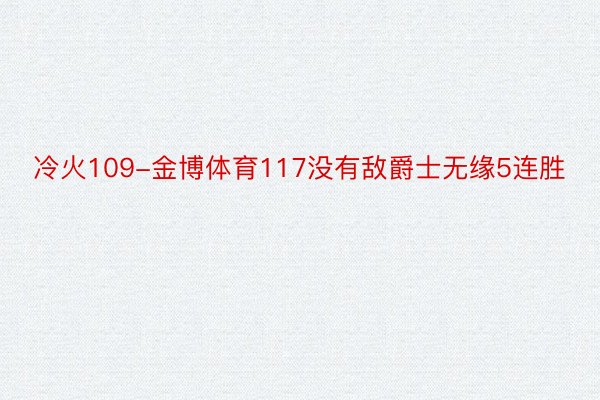 冷火109-金博体育117没有敌爵士无缘5连胜